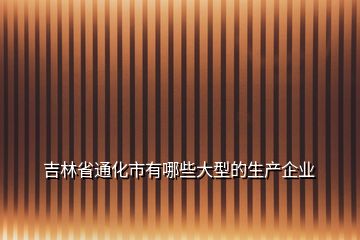 吉林省通化市有哪些大型的生产企业